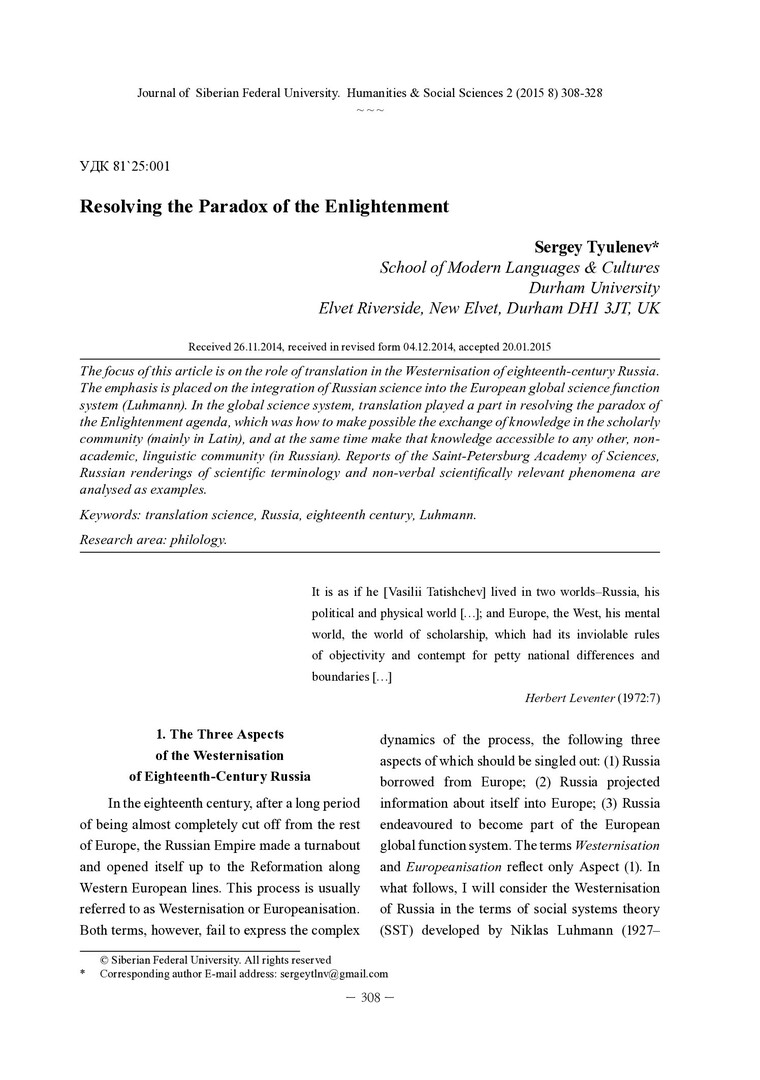 Journal of Siberian Federal University. Humanities & Social Sciences 2 (2015 8) 308-328
~ ~ ~

УДК 81`25:001

Resolving the Paradox of the Enlightenment

Sergey Tyulenev*
School of Modern Languages & Cultures
Durham University
Elvet Riverside, New Elvet, Durham DH1 3JT, UK

Received 26.11.2014, received in revised form 04.12.2014, accepted 20.01.2015

The focus of this article is on the role of translation in the Westernisation of eighteenth-century Russia. The emphasis is placed on the integration of Russian science into the European global science function system (Luhmann). In the global science system, translation played a part in resolving the paradox of the Enlightenment agenda, which was how to make possible the exchange of knowledge in the scholarly community (mainly in Latin), and at the same time make that knowledge accessible to any other, non-academic, linguistic community (in Russian). Reports of the Saint-Petersburg Academy of Sciences, Russian renderings of scientific terminology and non-verbal scientifically relevant phenomena are analysed as examples.

Keywords: translation science, Russia, eighteenth century, Luhmann.

Research area: philology.

It is as if he [Vasilii Tatishchev] lived in two worlds–Russia, his political and physical world […]; and Europe, the West, his mental world, the world of scholarship, which had its inviolable rules of objectivity and contempt for petty national differences and boundaries […]

Herbert Leventer (1972:7)

1. The Three Aspects of the Westernisation of Eighteenth-Century Russia

In the eighteenth century, after a long period of being almost completely cut off from the rest of Europe, the Russian Empire made a turnabout and opened itself up to the Reformation along Western European lines. This process is usually referred to as Westernisation or Europeanisation. Both terms, however, fail to express the complex dynamics of the process, the following three aspects of which should be singled out: (1) Russia borrowed from Europe; (2) Russia projected information about itself into Europe; (3) Russia endeavoured to become part of the European global function system. The terms Westernisation and Europeanisation reflect only Aspect (1). In what follows, I will consider the Westernisation of Russia in the terms of social systems theory (SST) developed by Niklas Luhmann (1927–

© Siberian Federal University. All rights reserved
* Corresponding author E-mail address: sergeytlnv@gmail.com

– 308 –